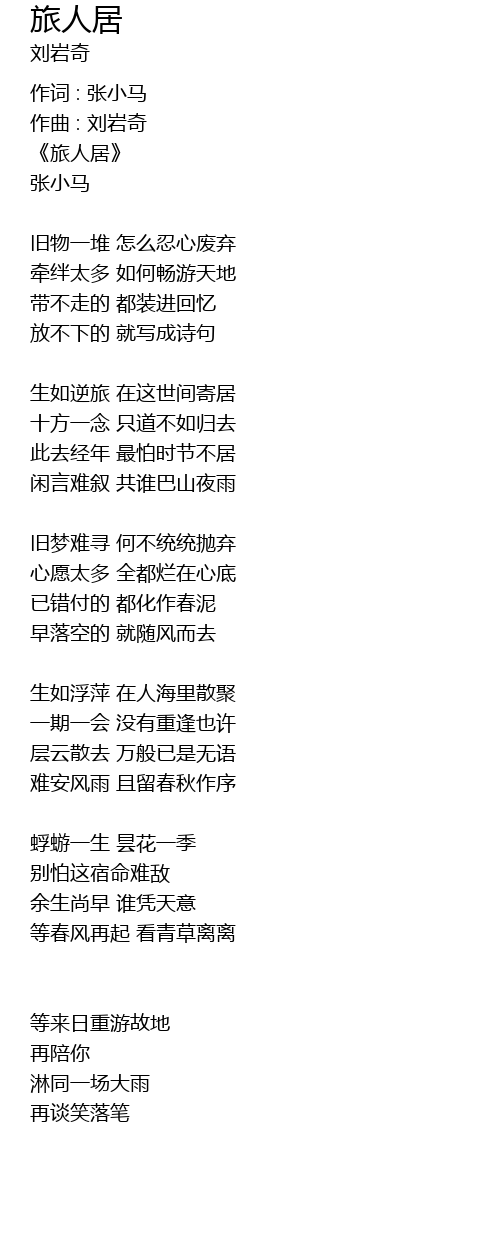 旅人居
刘岩奇

作词 : 张小马
作曲 : 刘岩奇
《旅人居》
张小马

旧物一堆 怎么忍心废弃
牵绊太多 如何畅游天地
带不走的 都装进回忆
放不下的 就写成诗句

生如逆旅 在这世间寄居
十方一念 只道不如归去
此去经年 最怕时节不居
闲言难叙 共谁巴山夜雨

旧梦难寻 何不统统抛弃
心愿太多 全都烂在心底
已错付的 都化作春泥
早落空的 就随风而去

生如浮萍 在人海里散聚
一期一会 没有重逢也许
层云散去 万般已是无语
难安风雨 且留春秋作序

蜉蝣一生 昙花一季
别怕这宿命难敌
余生尚早 谁凭天意
等春风再起 看青草离离

等来日重游故地
再陪你
淋同一场大雨
再谈笑落笔